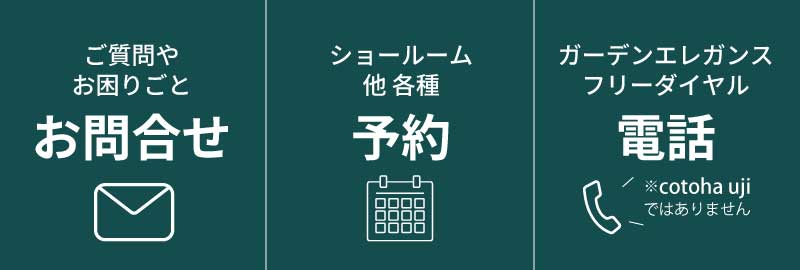 ご質問や
お困りごと
お問合せ

ショールーム
他 各種
予約

ガーデンエレガンス
フリーダイヤル
電話
※cotoha uji
ではありません